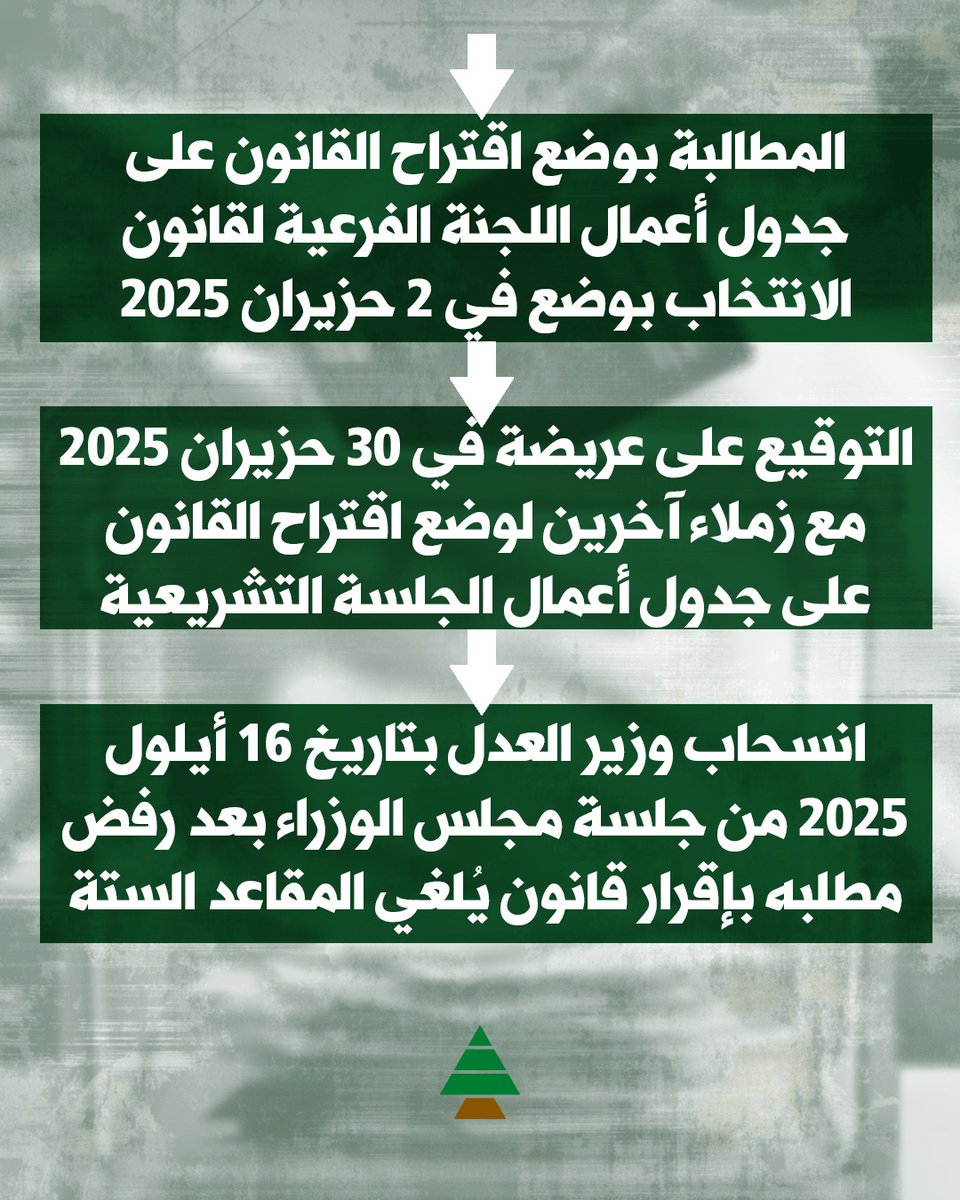 المطالبة بوضع اقتراح القانون على جدول أعمال اللجنة الفرعية لقانون الانتخاب بوضع في 2 حزيران 2025

التوقيع على عريضة في 30 حزيران 2025 مع زملاء آخرين لوضع اقتراح القانون على جدول أعمال الجلسة التشريعية

انسحاب وزير العدل بتاريخ 16 أيلول 2025 من جلسة مجلس الوزراء بعد رفض مطلبه بإقرار قانون يُلغي المقاعد الستة